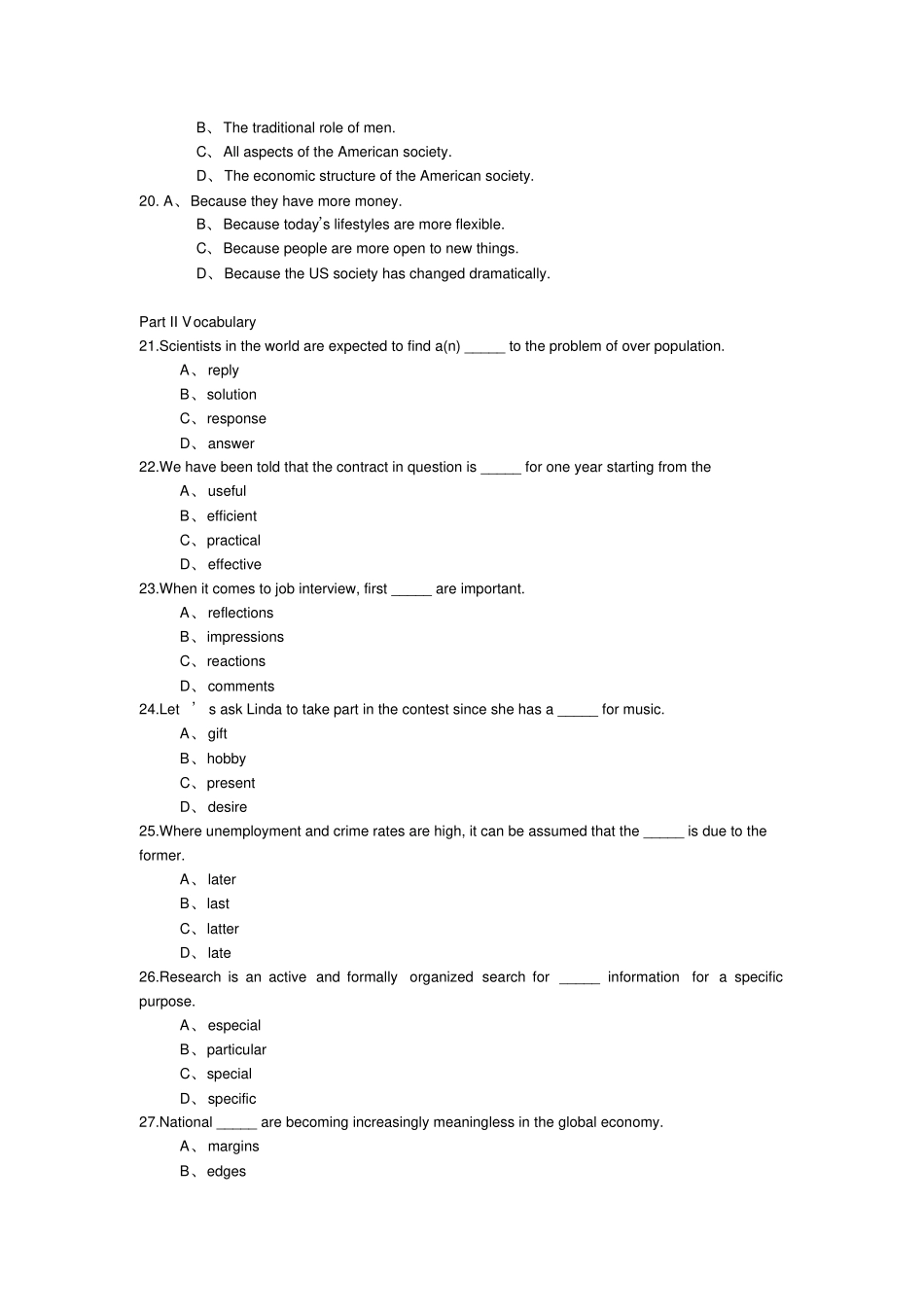 B、 The traditional role of men.
C、 All aspects of the American society.
D、 The economic structure of the American society.
20. A、 Because they have more money.
B、 Because today's lifestyles are more flexible.
C、 Because people are more open to new things.
D、 Because the US society has changed dramatically.

Part II Vocabulary
21.Scientists in the world are expected to find a(n) _____ to the problem of over population.
A、 reply
B、 solution
C、 response
D、 answer
22.We have been told that the contract in question is _____ for one year starting from the
A、 useful
B、 efficient
C、 practical
D、 effective
23.When it comes to job interview, first _____ are important.
A、 reflections
B、 impressions
C、 reactions
D、 comments
24.Let ' s ask Linda to take part in the contest since she has a _____ for music.
A、 gift
B、 hobby
C、 present
D、 desire
25.Where unemployment and crime rates are high, it can be assumed that the _____ is due to the former.
A、 later
B、 last
C、 latter
D、 late
26.Research is an active and formally organized search for _____ information for a specific purpose.
A、 especial
B、 particular
C、 special
D、 specific
27.National _____ are becoming increasingly meaningless in the global economy.
A、 margins
B、 edges